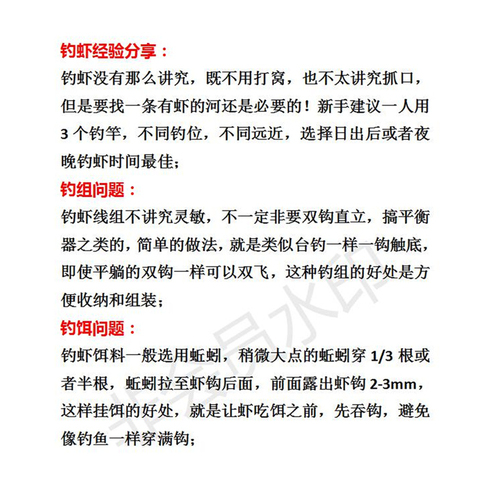 钓虾经验分享：

钓虾没有那么讲究，既不用打窝，也不太讲究抓口，但是要找一条有虾的河还是必要的！新手建议一人用 3 个钓竿，不同钓位，不同远近，选择日出后或者夜晚钓虾时间最佳；

钓组问题：

钓虾线组不讲究灵敏，不一定非要双钩直立，搞平衡器之类的，简单的做法，就是类似台钓一样一钩触底，即使平躺的双钩一样可以双飞，这种钓组的好处是方便收纳和组装；

钓饵问题：

钓虾饵料一般选用蚯蚓，稍微大点的蚯蚓穿 1/3 根或者半根，蚯蚓拉至虾钩后面，前面露出虾钩 2-3mm，这样挂饵的好处，就是让虾吃饵之前，先吞钩，避免像钓鱼一样穿满钩；

非会员水印